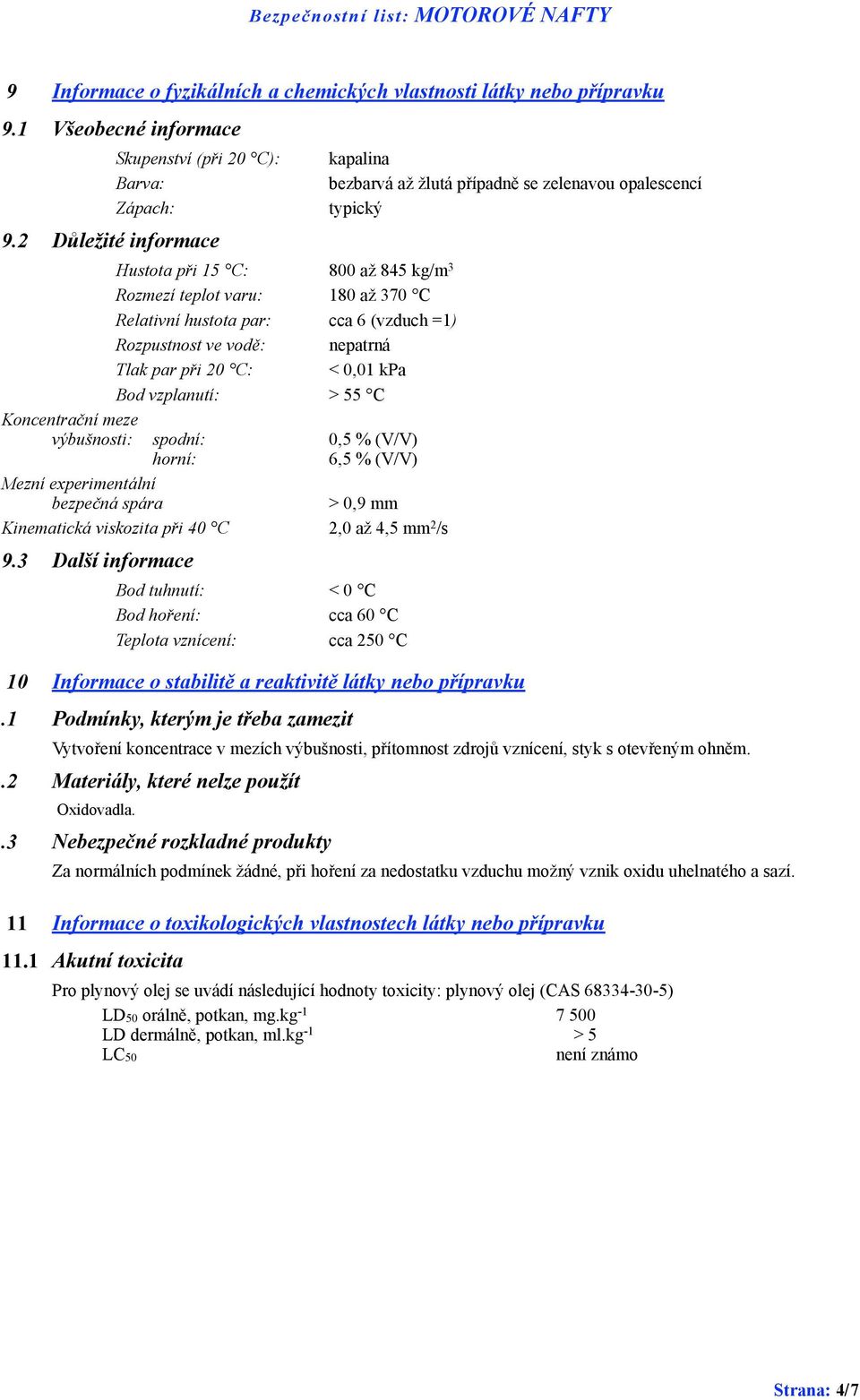 Bezpečnostní list: MOTOROVÉ NAFTY

9 Informace o fyzikálních a chemických vlastnosti látky nebo přípravku

9.1 Všeobecné informace

Skupenství (při 20 °C): kapalina
Barva: bezbarvá až žlutá případně se zelenavou opalescencí
Zápach: typický

9.2 Důležité informace

Hustota při 15 °C: 800 až 845 kg/m$^3$
Rozmezí teplot varu: 180 až 370 °C
Relativní hustota par: cca 6 (vzduch =1)
Rozpustnost ve vodě: nepatrná
Tlak par při 20 °C: < 0,01 kPa
Bod vzplanutí: > 55 °C
Koncentrační meze výbušnosti: spodní: 0,5 % (V/V)
horní: 6,5 % (V/V)
Mezní experimentální bezpečná spára > 0,9 mm
Kinematická viskozita při 40 °C 2,0 až 4,5 mm$^2$/s

9.3 Další informace

Bod tuhnutí: < 0 °C
Bod hoření: cca 60 °C
Teplota vznícení: cca 250 °C

10 Informace o stabilitě a reaktivitě látky nebo přípravku

.1 Podmínky, kterým je třeba zamezit

Vytvoření koncentrace v mezích výbušnosti, přítomnost zdrojů vznícení, styk s otevřeným ohněm.

.2 Materiály, které nelze použít

Oxidovadla.

.3 Nebezpečné rozkladné produkty

Za normálních podmínek žádné, při hoření za nedostatku vzduchu možný vznik oxidu uhelnatého a sazí.

11 Informace o toxikologických vlastnostech látky nebo přípravku

11.1 Akutní toxicita

Pro plynový olej se uvádí následující hodnoty toxicity: plynový olej (CAS 68334-30-5)
LD$_{50}$ orálně, potkan, mg.kg$^{-1}$ 7 500
LD dermálně, potkan, ml.kg$^{-1}$ > 5
LC$_{50}$ není známo

Strana: 4/7